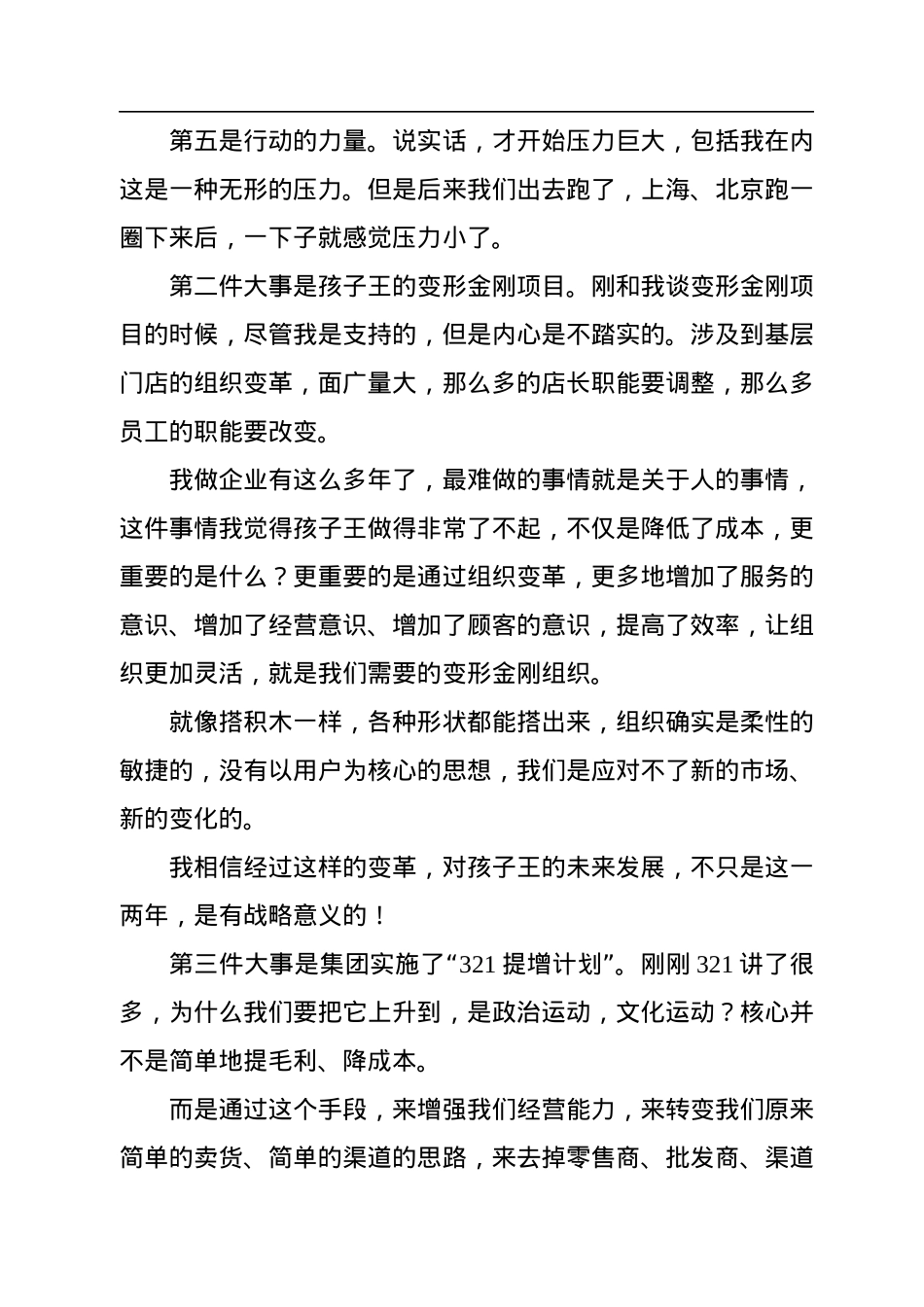 第五是行动的力量。说实话，才开始压力巨大，包括我在内这是一种无形的压力。但是后来我们出去跑了，上海、北京跑一圈下来后，一下子就感觉压力小了。

第二件大事是孩子王的变形金刚项目。刚和我谈变形金刚项目的时候，尽管我是支持的，但是内心是不踏实的。涉及到基层门店的组织变革，面广量大，那么多的店长职能要调整，那么多员工的职能要改变。

我做企业有这么多年了，最难做的事情就是关于人的事情，这件事情我觉得孩子王做得非常了不起，不仅是降低了成本，更重要的是什么？更重要的是通过组织变革，更多地增加了服务的意识、增加了经营意识、增加了顾客的意识，提高了效率，让组织更加灵活，就是我们需要的变形金刚组织。

就像搭积木一样，各种形状都能搭出来，组织确实是柔性的敏捷的，没有以用户为核心的思想，我们是应对不了新的市场、新的变化的。

我相信经过这样的变革，对孩子王的未来发展，不只是这一两年，是有战略意义的！

第三件大事是集团实施了“321 提增计划”。刚刚 321 讲了很多，为什么我们要把它上升到，是政治运动，文化运动？核心并不是简单地提毛利、降成本。

而是通过这个手段，来增强我们经营能力，来转变我们原来简单的卖货、简单的渠道的思路，来去掉零售商、批发商、渠道